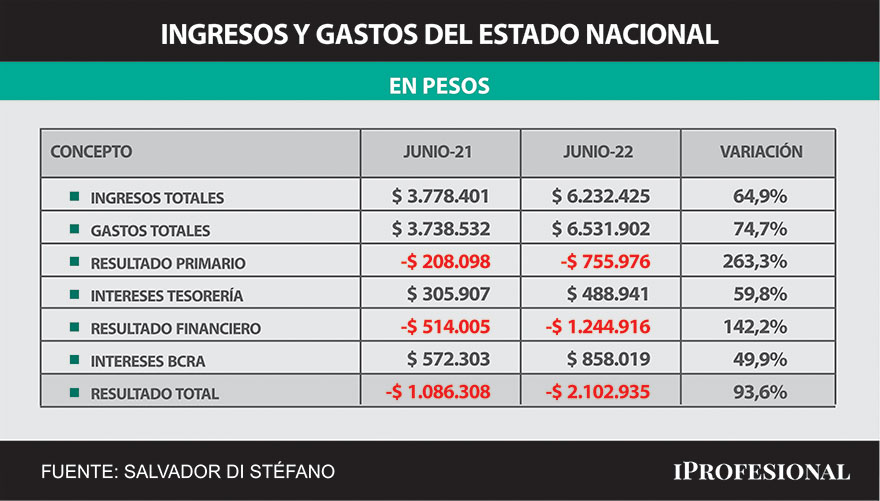 INGRESOS Y GASTOS DEL ESTADO NACIONAL

EN PESOS

| CONCEPTO | JUNIO-21 | JUNIO-22 | VARIACIÓN |
|---|---|---|---|
| INGRESOS TOTALES | \$ 3.778.401 | \$ 6.232.425 | 64,9% |
| GASTOS TOTALES | \$ 3.738.532 | \$ 6.531.902 | 74,7% |
| RESULTADO PRIMARIO | -\$ 208.098 | -\$ 755.976 | 263,3% |
| INTERESES TESORERÍA | \$ 305.907 | \$ 488.941 | 59,8% |
| RESULTADO FINANCIERO | -\$ 514.005 | -\$ 1.244.916 | 142,2% |
| INTERESES BCRA | \$ 572.303 | \$ 858.019 | 49,9% |
| RESULTADO TOTAL | -\$ 1.086.308 | -\$ 2.102.935 | 93,6% |

FUENTE: SALVADOR DI STÉFANO

IPROFESIONAL